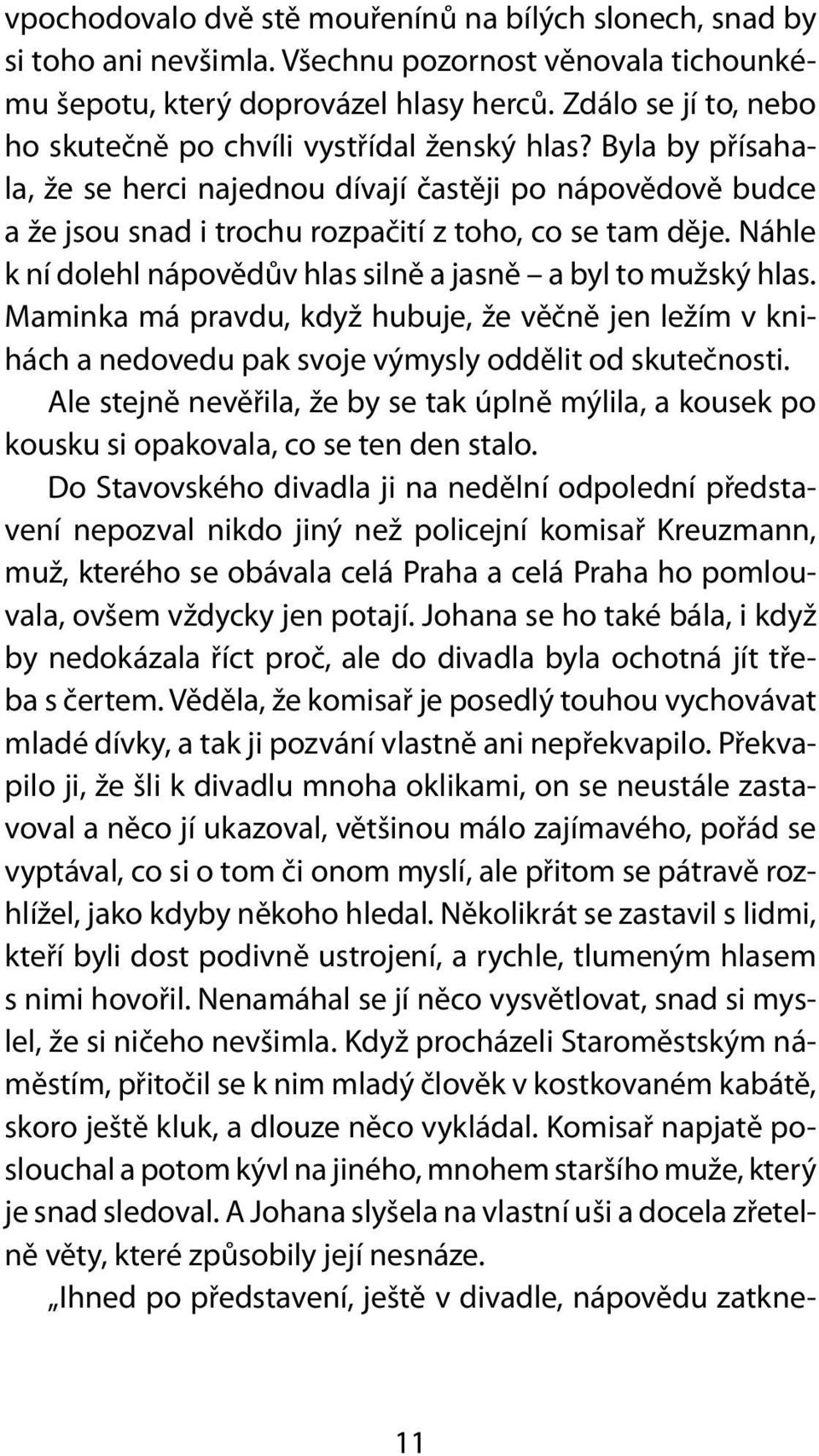 vpochodovalo dvě stě mouřenínů na bílých slonech, snad by si toho ani nevšimla. Všechnu pozornost věnovala tichounkému šepotu, který doprovázel hlasy herců. Zdálo se jí to, nebo ho skutečně po chvíli vystřídal ženský hlas? Byla by přísahala, že se herci najednou dívají častěji po nápovědově budce a že jsou snad i trochu rozpačití z toho, co se tam děje. Náhle k ní dolehl nápovědův hlas silně a jasně – a byl to mužský hlas. Maminka má pravdu, když hubuje, že věčně jen ležím v knihách a nedovedu pak svoje výmysly oddělit od skutečnosti.

Ale stejně nevěřila, že by se tak úplně mýlila, a kousek po kousku si opakovala, co se ten den stalo.

Do Stavovského divadla ji na nedělní odpolední představení nepozval nikdo jiný než policejní komisař Kreuzmann, muž, kterého se obávala celá Praha a celá Praha ho pomlouvala, ovšem vždycky jen potají. Johana se ho také bála, i když by nedokázala říct proč, ale do divadla byla ochotná jít třeba s čertem. Věděla, že komisař je posedlý touhou vychovávat mladé dívky, a tak ji pozvání vlastně ani nepřekvapilo. Překvapilo ji, že šli k divadlu mnoha oklikami, on se neustále zastavoval a něco jí ukazoval, většinou málo zajímavého, pořád se vyptával, co si o tom či onom myslí, ale přitom se pátravě rozhlížel, jako kdyby někoho hledal. Několikrát se zastavil s lidmi, kteří byli dost podivně ustrojení, a rychle, tlumeným hlasem s nimi hovořil. Nenamáhal se jí něco vysvětlovat, snad si myslel, že si ničeho nevšimla. Když procházeli Staroměstským náměstím, přitočil se k nim mladý člověk v kostkovaném kabátě, skoro ještě kluk, a dlouze něco vykládal. Komisař napjatě poslouchal a potom kývl na jiného, mnohem staršího muže, který je snad sledoval. A Johana slyšela na vlastní uši a docela zřetelně věty, které způsobily její nesnáze.

„Ihned po představení, ještě v divadle, nápovědu zatkne-

11